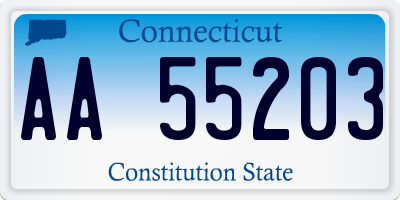 Connecticut

AA 55203

Constitution State